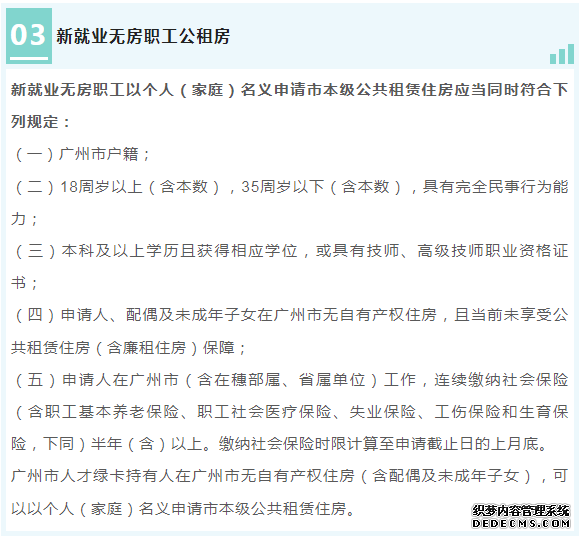 03 新就业无房职工公租房

新就业无房职工以个人（家庭）名义申请市本级公共租赁住房应当同时符合下列规定：

（一）广州市户籍；

（二）18周岁以上（含本数），35周岁以下（含本数），具有完全民事行为能力；

（三）本科及以上学历且获得相应学位，或具有技师、高级技师职业资格证书；

（四）申请人、配偶及未成年子女在广州市无自有产权住房，且当前未享受公共租赁住房（含廉租住房）保障；

（五）申请人在广州市（含在穗部属、省属单位）工作，连续缴纳社会保险（含职工基本养老保险、职工社会医疗保险、失业保险、工伤保险和生育保险，下同）半年（含）以上。缴纳社会保险时限计算至申请截止日的上月底。

广州市人才绿卡持有人在广州市无自有产权住房（含配偶及未成年子女），可以以个人（家庭）名义申请市本级公共租赁住房。

织梦内容管理系统
DEDECMS.COM